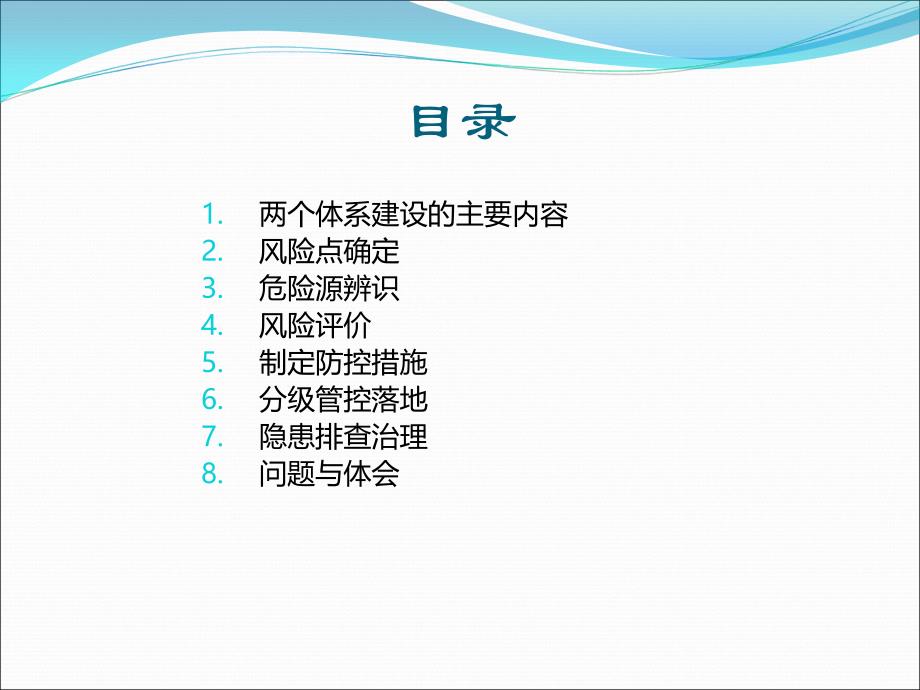 目录

1. 两个体系建设的主要内容
2. 风险点确定
3. 危险源辨识
4. 风险评价
5. 制定防控措施
6. 分级管控落地
7. 隐患排查治理
8. 问题与体会